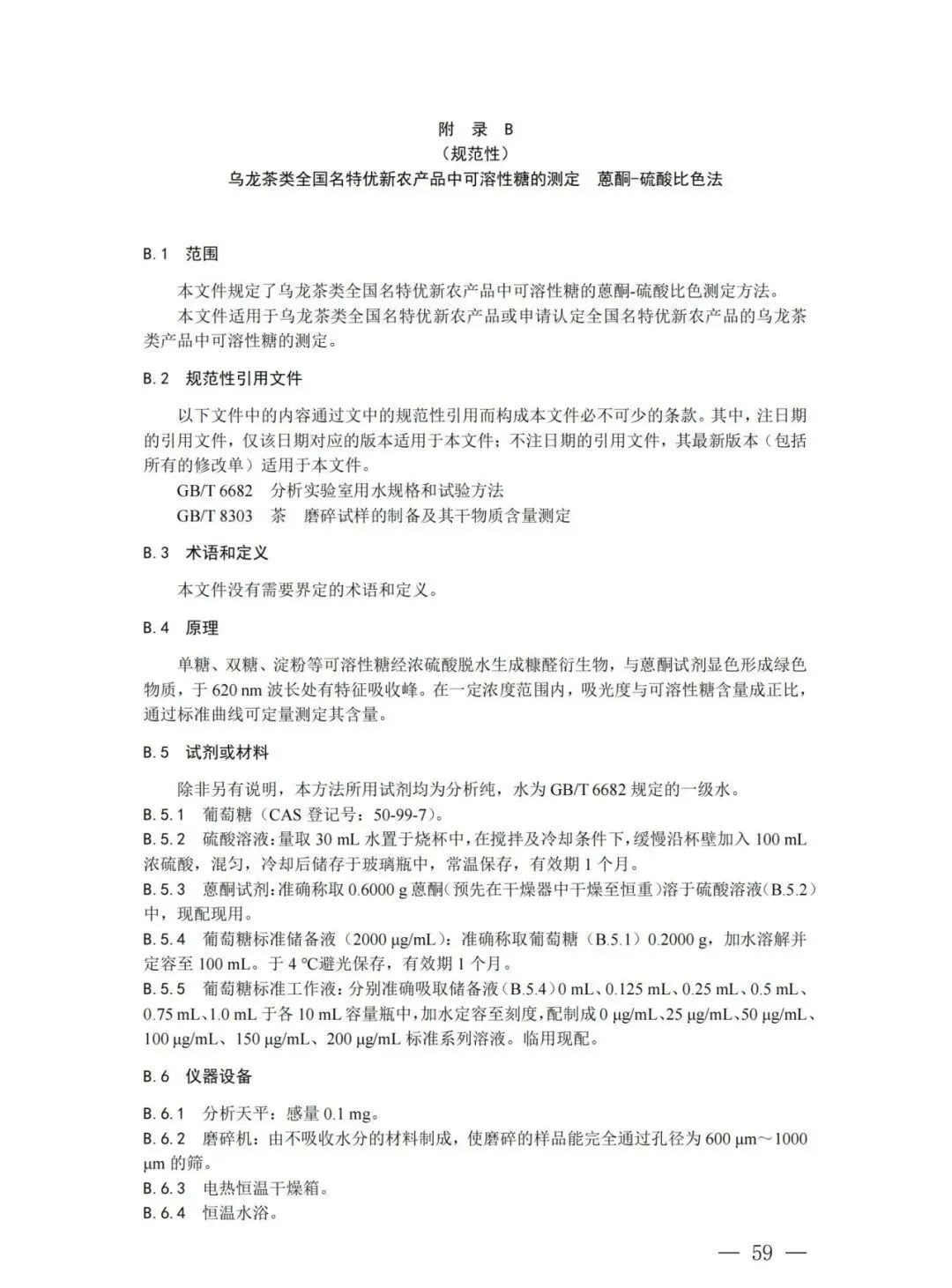 附 录 B
（规范性）
乌龙茶类全国名特优新农产品中可溶性糖的测定 蒽酮-硫酸比色法

B.1 范围

本文件规定了乌龙茶类全国名特优新农产品中可溶性糖的蒽酮-硫酸比色测定方法。
本文件适用于乌龙茶类全国名特优新农产品或申请认定全国名特优新农产品的乌龙茶类产品中可溶性糖的测定。

B.2 规范性引用文件

以下文件中的内容通过文中的规范性引用而构成本文件必不可少的条款。其中，注日期的引用文件，仅该日期对应的版本适用于本文件；不注日期的引用文件，其最新版本（包括所有的修改单）适用于本文件。
GB/T 6682 分析实验室用水规格和试验方法
GB/T 8303 茶 磨碎试样的制备及其干物质含量测定

B.3 术语和定义

本文件没有需要界定的术语和定义。

B.4 原理

单糖、双糖、淀粉等可溶性糖经浓硫酸脱水生成糠醛衍生物，与蒽酮试剂显色形成绿色物质，于 620 nm 波长处有特征吸收峰。在一定浓度范围内，吸光度与可溶性糖含量成正比，通过标准曲线可定量测定其含量。

B.5 试剂或材料

除非另有说明，本方法所用试剂均为分析纯，水为 GB/T 6682 规定的一级水。
B.5.1 葡萄糖（CAS 登记号：50-99-7）。
B.5.2 硫酸溶液：量取 30 mL 水置于烧杯中，在搅拌及冷却条件下，缓慢沿杯壁加入 100 mL 浓硫酸，混匀，冷却后储存于玻璃瓶中，常温保存，有效期 1 个月。
B.5.3 蒽酮试剂：准确称取 0.6000 g 蒽酮（预先在干燥器中干燥至恒重）溶于硫酸溶液（B.5.2）中，现配现用。
B.5.4 葡萄糖标准储备液（2000 μg/mL）：准确称取葡萄糖（B.5.1）0.2000 g，加水溶解并定容至 100 mL。于 4 ℃避光保存，有效期 1 个月。
B.5.5 葡萄糖标准工作液：分别准确吸取储备液（B.5.4）0 mL、0.125 mL、0.25 mL、0.5 mL、0.75 mL、1.0 mL 于各 10 mL 容量瓶中，加水定容至刻度，配制成 0 μg/mL、25 μg/mL、50 μg/mL、100 μg/mL、150 μg/mL、200 μg/mL 标准系列溶液。临用现配。

B.6 仪器设备

B.6.1 分析天平：感量 0.1 mg。
B.6.2 磨碎机：由不吸收水分的材料制成，使磨碎的样品能完全通过孔径为 600 μm～1000 μm 的筛。
B.6.3 电热恒温干燥箱。
B.6.4 恒温水浴。

— 59 —